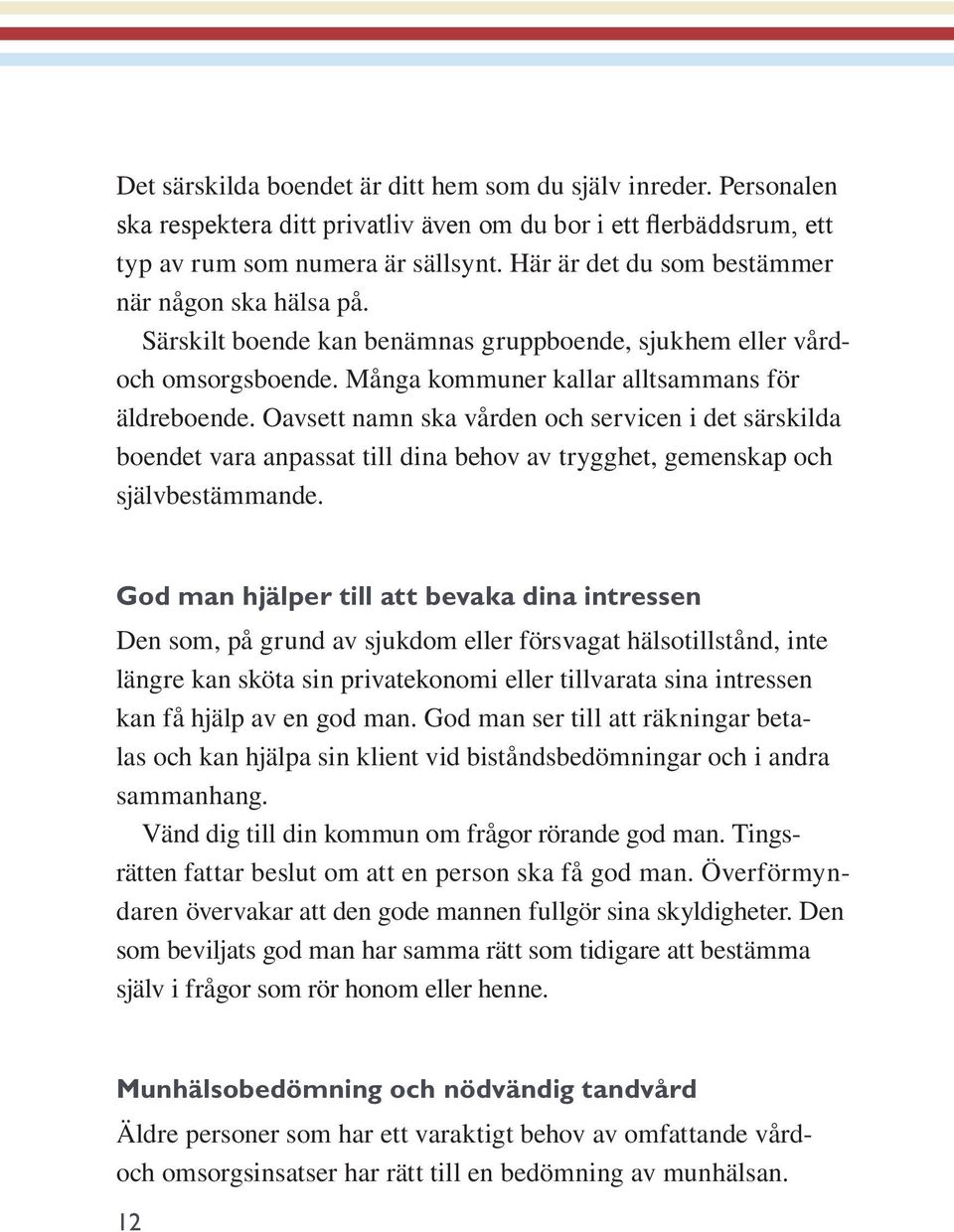 Det särskilda boendet är ditt hem som du själv inreder. Personalen ska respektera ditt privatliv även om du bor i ett flerbäddsrum, ett typ av rum som numera är sällsynt. Här är det du som bestämmer när någon ska hälsa på.

Särskilt boende kan benämnas gruppboende, sjukhem eller vård- och omsorgsboende. Många kommuner kallar alltsammans för äldreboende. Oavsett namn ska vården och servicen i det särskilda boendet vara anpassat till dina behov av trygghet, gemenskap och självbestämmande.

God man hjälper till att bevaka dina intressen

Den som, på grund av sjukdom eller försvagat hälsotillstånd, inte längre kan sköta sin privatekonomi eller tillvarata sina intressen kan få hjälp av en god man. God man ser till att räkningar betalas och kan hjälpa sin klient vid biståndsbedömningar och i andra sammanhang.

Vänd dig till din kommun om frågor rörande god man. Tingsrätten fattar beslut om att en person ska få god man. Överförmyndaren övervakar att den gode mannen fullgör sina skyldigheter. Den som beviljats god man har samma rätt som tidigare att bestämma själv i frågor som rör honom eller henne.

Munhälsobedömning och nödvändig tandvård

Äldre personer som har ett varaktigt behov av omfattande vård- och omsorgsinsatser har rätt till en bedömning av munhälsan.

12